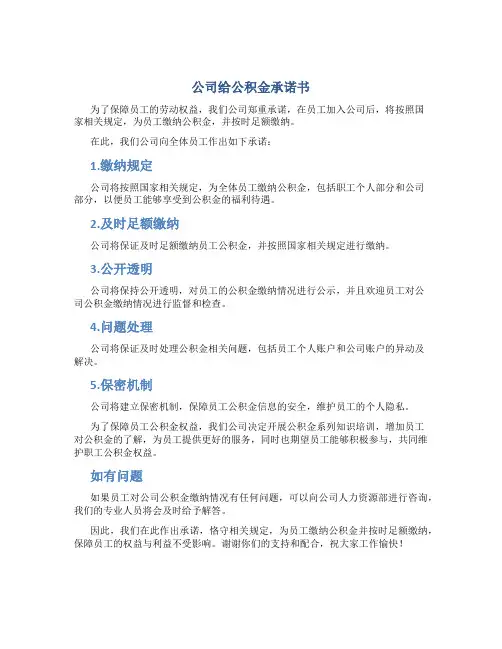 公司给公积金承诺书

为了保障员工的劳动权益，我们公司郑重承诺，在员工加入公司后，将按照国家相关规定，为员工缴纳公积金，并按时足额缴纳。

在此，我们公司向全体员工作出如下承诺：

1.缴纳规定

公司将按照国家相关规定，为全体员工缴纳公积金，包括职工个人部分和公司部分，以便员工能够享受到公积金的福利待遇。

2.及时足额缴纳

公司将保证及时足额缴纳员工公积金，并按照国家相关规定进行缴纳。

3.公开透明

公司将保持公开透明，对员工的公积金缴纳情况进行公示，并且欢迎员工对公司公积金缴纳情况进行监督和检查。

4.问题处理

公司将保证及时处理公积金相关问题，包括员工个人账户和公司账户的异动及解决。

5.保密机制

公司将建立保密机制，保障员工公积金信息的安全，维护员工的个人隐私。

为了保障员工公积金权益，我们公司决定开展公积金系列知识培训，增加员工对公积金的了解，为员工提供更好的服务，同时也期望员工能够积极参与，共同维护职工公积金权益。

如有问题

如果员工对公司公积金缴纳情况有任何问题，可以向公司人力资源部进行咨询，我们的专业人员将会及时给予解答。

因此，我们在此作出承诺，恪守相关规定，为员工缴纳公积金并按时足额缴纳，保障员工的权益与利益不受影响。谢谢你们的支持和配合，祝大家工作愉快！